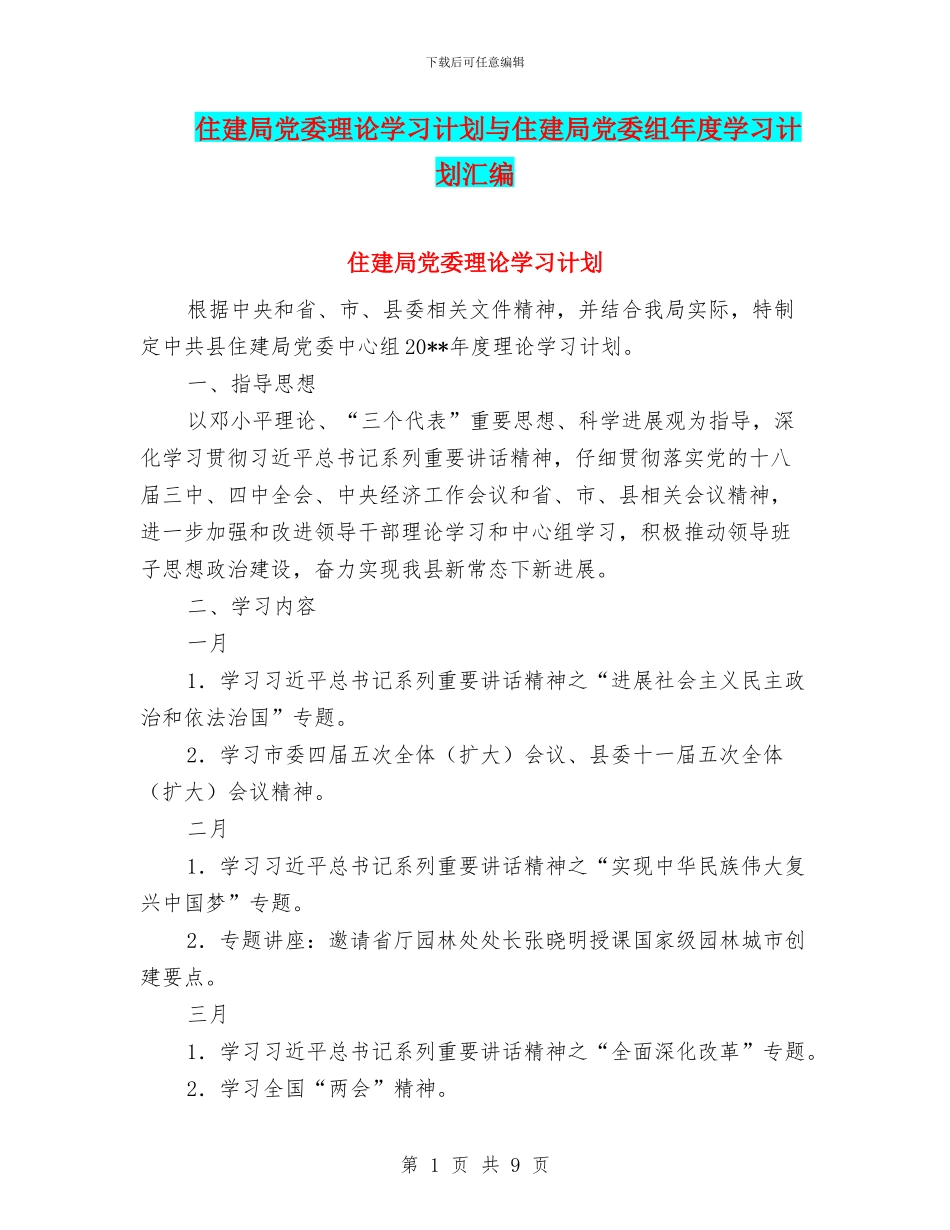 下载后可任意编辑

住建局党委理论学习计划与住建局党委组年度学习计划汇编

住建局党委理论学习计划

根据中央和省、市、县委相关文件精神，并结合我局实际，特制定中共县住建局党委中心组20**年度理论学习计划。

一、指导思想

以邓小平理论、“三个代表”重要思想、科学进展观为指导，深化学习贯彻习近平总书记系列重要讲话精神，仔细贯彻落实党的十八届三中、四中全会、中央经济工作会议和省、市、县相关会议精神，进一步加强和改进领导干部理论学习和中心组学习，积极推动领导班子思想政治建设，奋力实现我县新常态下新进展。

二、学习内容

一月

1．学习习近平总书记系列重要讲话精神之“进展社会主义民主政治和依法治国”专题。

2．学习市委四届五次全体（扩大）会议、县委十一届五次全体（扩大）会议精神。

二月

1．学习习近平总书记系列重要讲话精神之“实现中华民族伟大复兴中国梦”专题。

2．专题讲座：邀请省厅园林处处长张晓明授课国家级园林城市创建要点。

三月

1．学习习近平总书记系列重要讲话精神之“全面深化改革”专题。

2．学习全国“两会”精神。

第 1 页 共 9 页